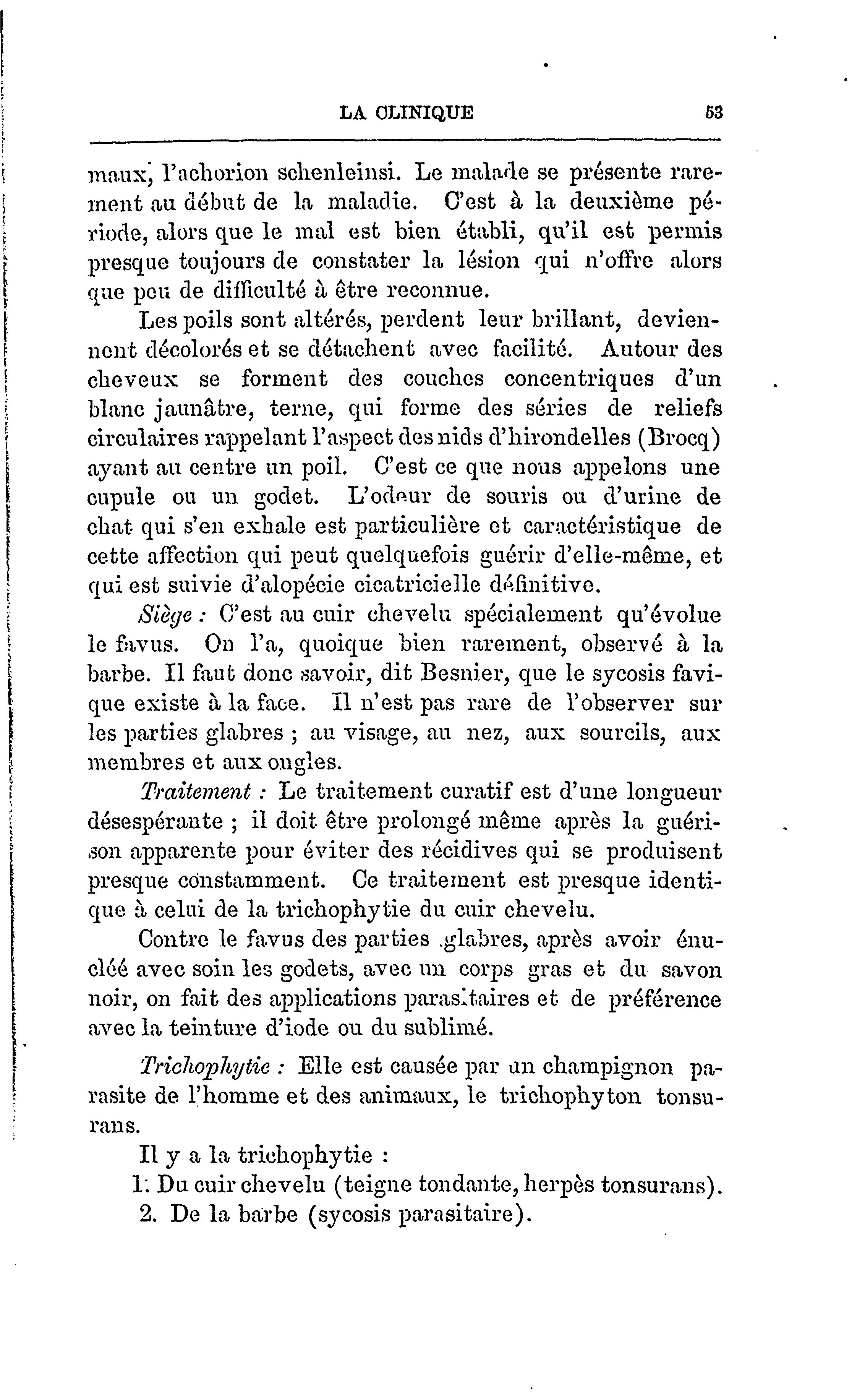 LA CLINIQUE 53

maux, l'achorion schenleinsi. Le malade se présente rarement au début de la maladie. C'est à la deuxième période, alors que le mal est bien établi, qu'il est permis presque toujours de constater la lésion qui n'offre alors que peu de difficulté à être reconnue.

Les poils sont altérés, perdent leur brillant, deviennent décolorés et se détachent avec facilité. Autour des cheveux se forment des couches concentriques d'un blanc jaunâtre, terne, qui forme des séries de reliefs circulaires rappelant l'aspect des nids d'hirondelles (Brocq) ayant au centre un poil. C'est ce que nous appelons une cupule ou un godet. L'odeur de souris ou d'urine de chat qui s'en exhale est particulière et caractéristique de cette affection qui peut quelquefois guérir d'elle-même, et qui est suivie d'alopécie cicatricielle définitive.

Siège : C'est au cuir chevelu spécialement qu'évolue le favus. On l'a, quoique bien rarement, observé à la barbe. Il faut donc savoir, dit Besnier, que le sycosis favique existe à la face. Il n'est pas rare de l'observer sur les parties glabres ; au visage, au nez, aux sourcils, aux membres et aux ongles.

Traitement : Le traitement curatif est d'une longueur désespérante ; il doit être prolongé même après la guérison apparente pour éviter des récidives qui se produisent presque constamment. Ce traitement est presque identique à celui de la trichophytie du cuir chevelu.

Contre le favus des parties glabres, après avoir énucléé avec soin les godets, avec un corps gras et du savon noir, on fait des applications parasitaires et de préférence avec la teinture d'iode ou du sublimé.

Trichophytie : Elle est causée par un champignon parasite de l'homme et des animaux, le trichophyton tonsurans.

Il y a la trichophytie :
1. Du cuir chevelu (teigne tondante, herpès tonsurans).
2. De la barbe (sycosis parasitaire).